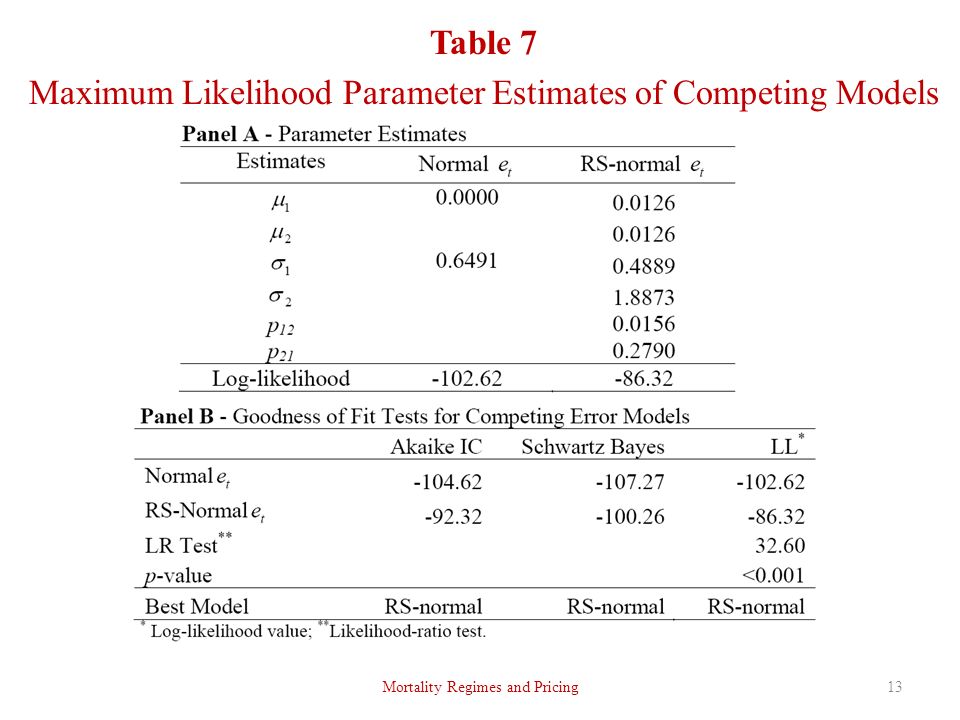 Table 7

Maximum Likelihood Parameter Estimates of Competing Models

Panel A - Parameter Estimates

| Estimates | Normal $e_t$ | RS-normal $e_t$ |
|---|---|---|
| $\mu_1$ | 0.0000 | 0.0126 |
| $\mu_2$ | | 0.0126 |
| $\sigma_1$ | 0.6491 | 0.4889 |
| $\sigma_2$ | | 1.8873 |
| $p_{12}$ | | 0.0156 |
| $p_{21}$ | | 0.2790 |
| Log-likelihood | -102.62 | -86.32 |

Panel B - Goodness of Fit Tests for Competing Error Models

| | Akaike IC | Schwartz Bayes | LL$^*$ |
|---|---|---|---|
| Normal $e_t$ | -104.62 | -107.27 | -102.62 |
| RS-Normal $e_t$ | -92.32 | -100.26 | -86.32 |
| LR Test$^{**}$ | | | 32.60 |
| $p$-value | | | <0.001 |
| Best Model | RS-normal | RS-normal | RS-normal |

$^*$ Log-likelihood value; $^{**}$Likelihood-ratio test.

Mortality Regimes and Pricing

13